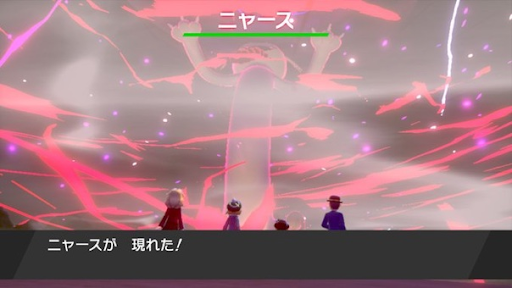 ニャース

ニャースが　現れた!